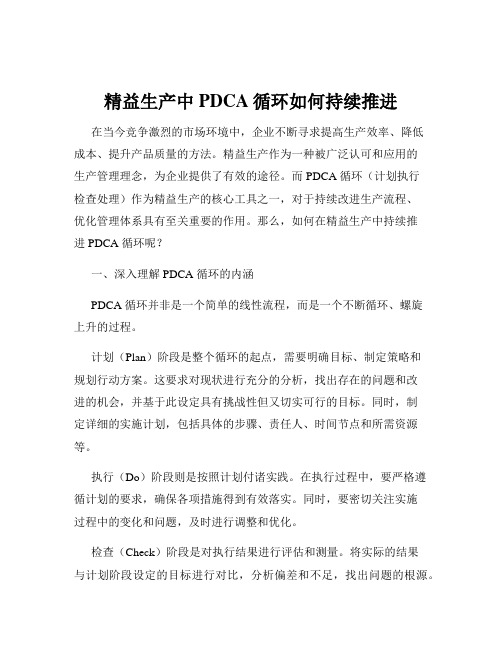 精益生产中 PDCA 循环如何持续推进

在当今竞争激烈的市场环境中，企业不断寻求提高生产效率、降低成本、提升产品质量的方法。精益生产作为一种被广泛认可和应用的生产管理理念，为企业提供了有效的途径。而 PDCA 循环（计划执行检查处理）作为精益生产的核心工具之一，对于持续改进生产流程、优化管理体系具有至关重要的作用。那么，如何在精益生产中持续推进 PDCA 循环呢？

一、深入理解 PDCA 循环的内涵

PDCA 循环并非是一个简单的线性流程，而是一个不断循环、螺旋上升的过程。

计划（Plan）阶段是整个循环的起点，需要明确目标、制定策略和规划行动方案。这要求对现状进行充分的分析，找出存在的问题和改进的机会，并基于此设定具有挑战性但又切实可行的目标。同时，制定详细的实施计划，包括具体的步骤、责任人、时间节点和所需资源等。

执行（Do）阶段则是按照计划付诸实践。在执行过程中，要严格遵循计划的要求，确保各项措施得到有效落实。同时，要密切关注实施过程中的变化和问题，及时进行调整和优化。

检查（Check）阶段是对执行结果进行评估和测量。将实际的结果与计划阶段设定的目标进行对比，分析偏差和不足，找出问题的根源。